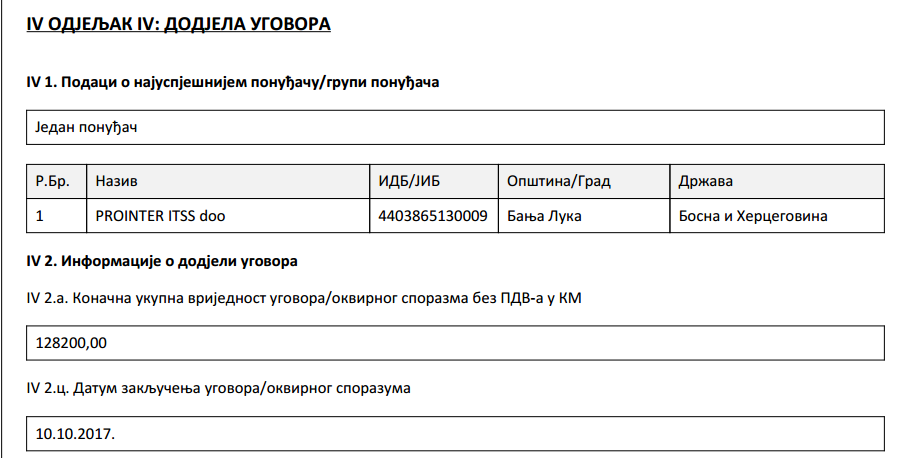 IV ОДЈЕЉАК IV: ДОДЈЕЛА УГОВОРА

IV 1. Подаци о најуспјешнијем понуђачу/групи понуђача

Један понуђач

| Р.Бр. | Назив | ИДБ/ЈИБ | Општина/Град | Држава |
|---|---|---|---|---|
| 1 | PROINTER ITSS doo | 4403865130009 | Бања Лука | Босна и Херцеговина |

IV 2. Информације о додјели уговора

IV 2.а. Коначна укупна вриједност уговора/оквирног споразма без ПДВ-а у КМ

128200,00

IV 2.ц. Датум закључења уговора/оквирног споразума

10.10.2017.